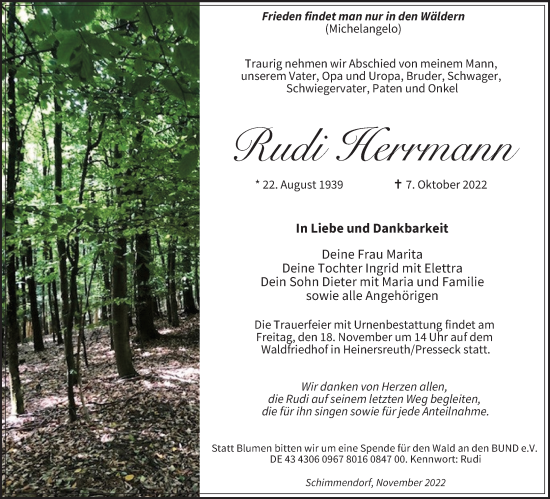 Frieden findet man nur in den Wäldern
(Michelangelo)

Traurig nehmen wir Abschied von meinem Mann, unserem Vater, Opa und Uropa, Bruder, Schwager, Schwiegervater, Paten und Onkel

Rudi Herrmann

* 22. August 1939 ✝ 7. Oktober 2022

In Liebe und Dankbarkeit

Deine Frau Marita
Deine Tochter Ingrid mit Elettra
Dein Sohn Dieter mit Maria und Familie
sowie alle Angehörigen

Die Trauerfeier mit Urnenbestattung findet am Freitag, den 18. November um 14 Uhr auf dem Waldfriedhof in Heinersreuth/Presseck statt.

Wir danken von Herzen allen, die Rudi auf seinem letzten Weg begleiten, die für ihn singen sowie für jede Anteilnahme.

Statt Blumen bitten wir um eine Spende für den Wald an den BUND e.V.
DE 43 4306 0967 8016 0847 00. Kennwort: Rudi

Schimmendorf, November 2022